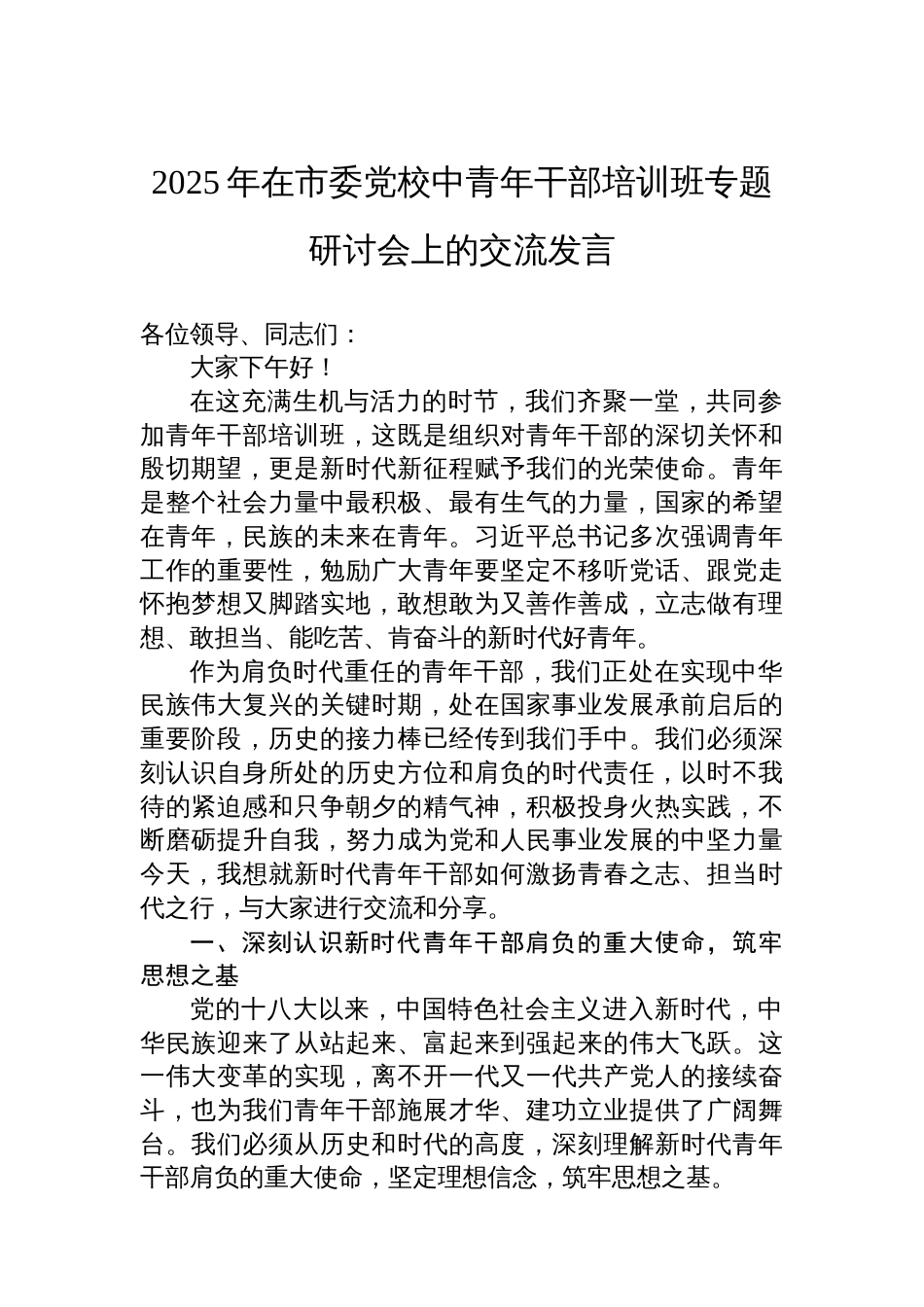 2025年在市委党校中青年干部培训班专题研讨会上的交流发言

各位领导、同志们：

大家下午好！

在这充满生机与活力的时节，我们齐聚一堂，共同参加青年干部培训班，这既是组织对青年干部的深切关怀和殷切期望，更是新时代新征程赋予我们的光荣使命。青年是整个社会力量中最积极、最有生气的力量，国家的希望在青年，民族的未来在青年。习近平总书记多次强调青年工作的重要性，勉励广大青年要坚定不移听党话、跟党走怀抱梦想又脚踏实地，敢想敢为又善作善成，立志做有理想、敢担当、能吃苦、肯奋斗的新时代好青年。

作为肩负时代重任的青年干部，我们正处在实现中华民族伟大复兴的关键时期，处在国家事业发展承前启后的重要阶段，历史的接力棒已经传到我们手中。我们必须深刻认识自身所处的历史方位和肩负的时代责任，以时不我待的紧迫感和只争朝夕的精气神，积极投身火热实践，不断磨砺提升自我，努力成为党和人民事业发展的中坚力量今天，我想就新时代青年干部如何激扬青春之志、担当时代之行，与大家进行交流和分享。

一、深刻认识新时代青年干部肩负的重大使命，筑牢思想之基

党的十八大以来，中国特色社会主义进入新时代，中华民族迎来了从站起来、富起来到强起来的伟大飞跃。这一伟大变革的实现，离不开一代又一代共产党人的接续奋斗，也为我们青年干部施展才华、建功立业提供了广阔舞台。我们必须从历史和时代的高度，深刻理解新时代青年干部肩负的重大使命，坚定理想信念，筑牢思想之基。